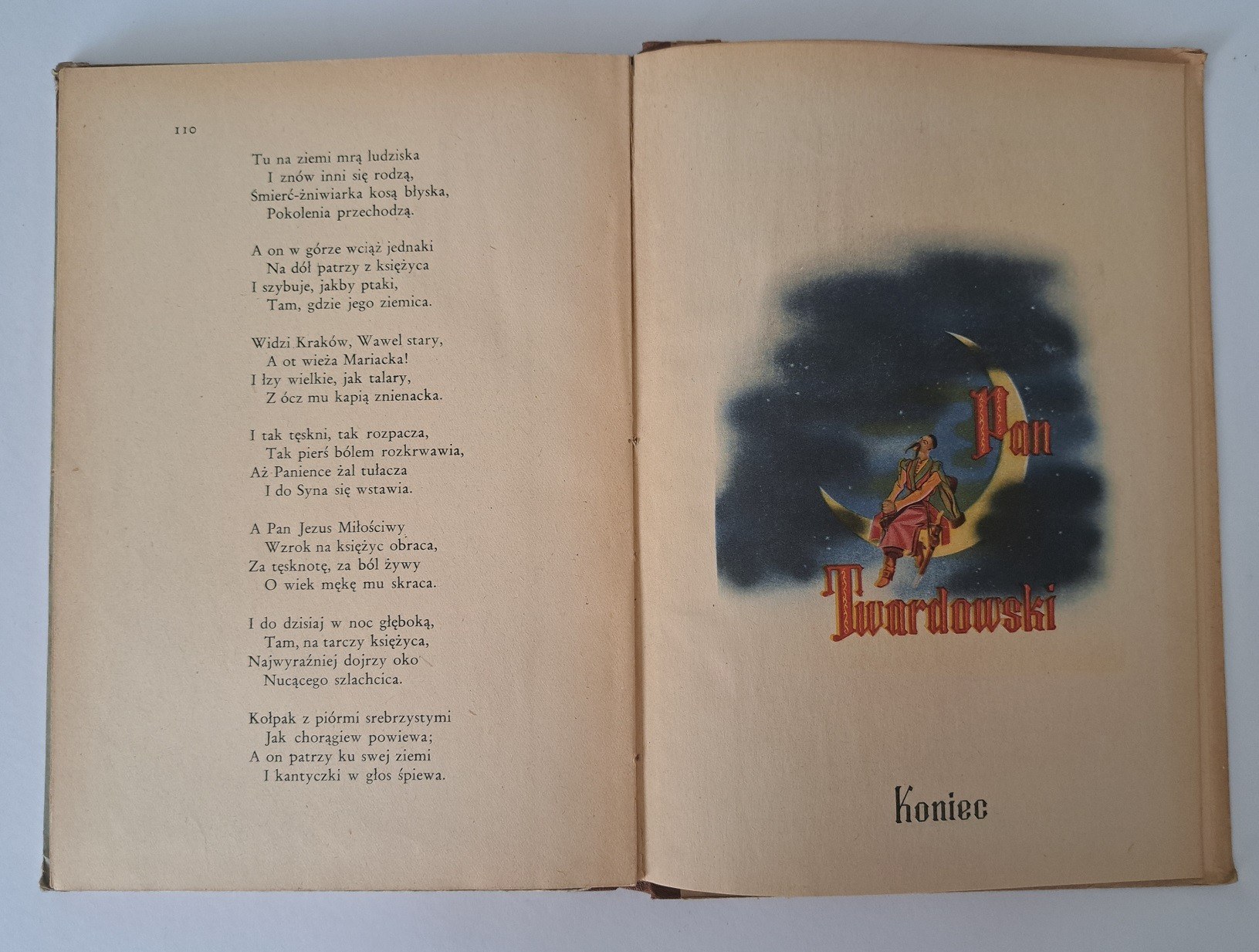 110

Tu na ziemi mrą ludziska
I znów inni się rodzą,
Śmierć-żniwiarka kosą błyska,
Pokolenia przechodzą.

A on w górze wciąż jednaki
Na dół patrzy z księżyca
I szybuje, jakby ptaki,
Tam, gdzie jego ziemica.

Widzi Kraków, Wawel stary,
A ot wieża Mariacka!
I łzy wielkie, jak talary,
Z ócz mu kapią znienacka.

I tak tęskni, tak rozpacza,
Tak pierś bólem rozkrwawia,
Aż Panience żal tułacza
I do Syna się wstawia.

A Pan Jezus Miłościwy
Wzrok na księżyc obraca,
Za tęsknotę, za ból żywy
O wiek mękę mu skraca.

I do dzisiaj w noc głęboką,
Tam, na tarczy księżyca,
Najwyraźniej dojrzy oko
Nucącego szlachcica.

Kołpak z piórmi srebrzystymi
Jak chorągiew powiewa;
A on patrzy ku swej ziemi
I kantyczki w głos śpiewa.

Pan
Twardowski

Koniec